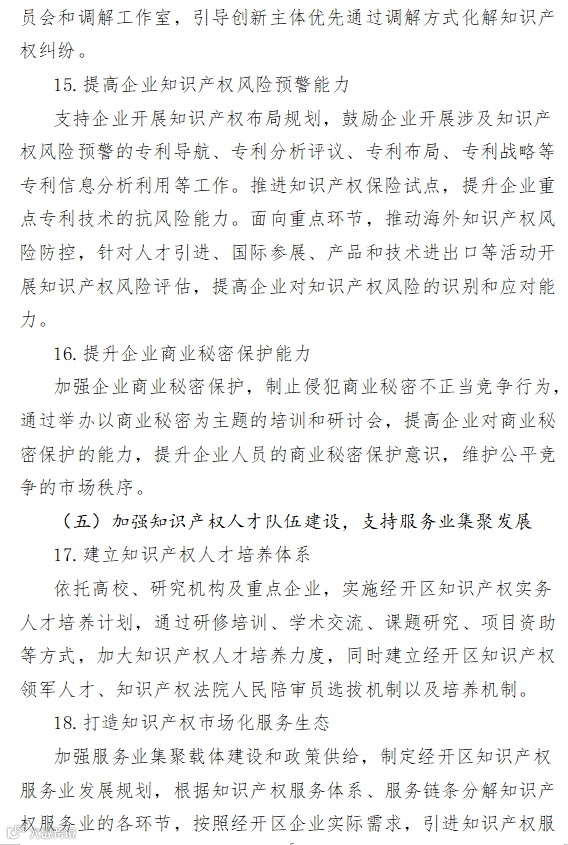 员会和调解工作室，引导创新主体优先通过调解方式化解知识产权纠纷。

15. 提高企业知识产权风险预警能力

支持企业开展知识产权布局规划，鼓励企业开展涉及知识产权风险预警的专利导航、专利分析评议、专利布局、专利战略等专利信息分析利用等工作。推进知识产权保险试点，提升企业重点专利技术的抗风险能力。面向重点环节，推动海外知识产权风险防控，针对人才引进、国际参展、产品和技术进出口等活动开展知识产权风险评估，提高企业对知识产权风险的识别和应对能力。

16. 提升企业商业秘密保护能力

加强企业商业秘密保护，制止侵犯商业秘密不正当竞争行为，通过举办以商业秘密为主题的培训和研讨会，提高企业对商业秘密保护的能力，提升企业人员的商业秘密保护意识，维护公平竞争的市场秩序。

（五）加强知识产权人才队伍建设，支持服务业集聚发展

17. 建立知识产权人才培养体系

依托高校、研究机构及重点企业，实施经开区知识产权实务人才培养计划，通过研修培训、学术交流、课题研究、项目资助等方式，加大知识产权人才培养力度，同时建立经开区知识产权领军人才、知识产权法院人民陪审员选拔机制以及培养机制。

18. 打造知识产权市场化服务生态

加强服务业集聚载体建设和政策供给，制定经开区知识产权服务业发展规划，根据知识产权服务体系、服务链条分解知识产权服务业的各环节，按照经开区企业实际需求，引进知识产权服